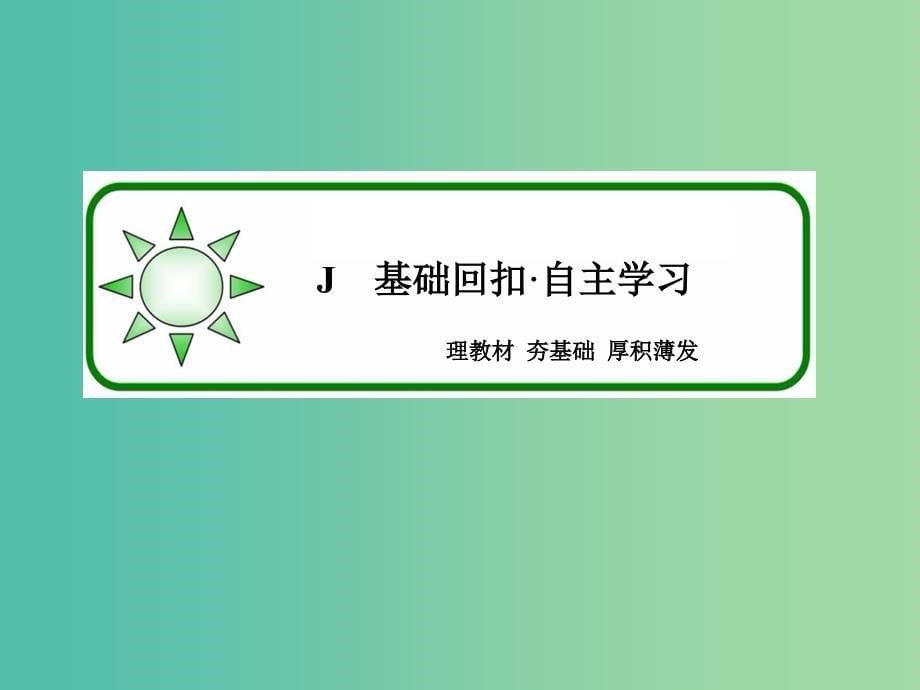 J　基础回扣·自主学习

理教材 夯基础 厚积薄发